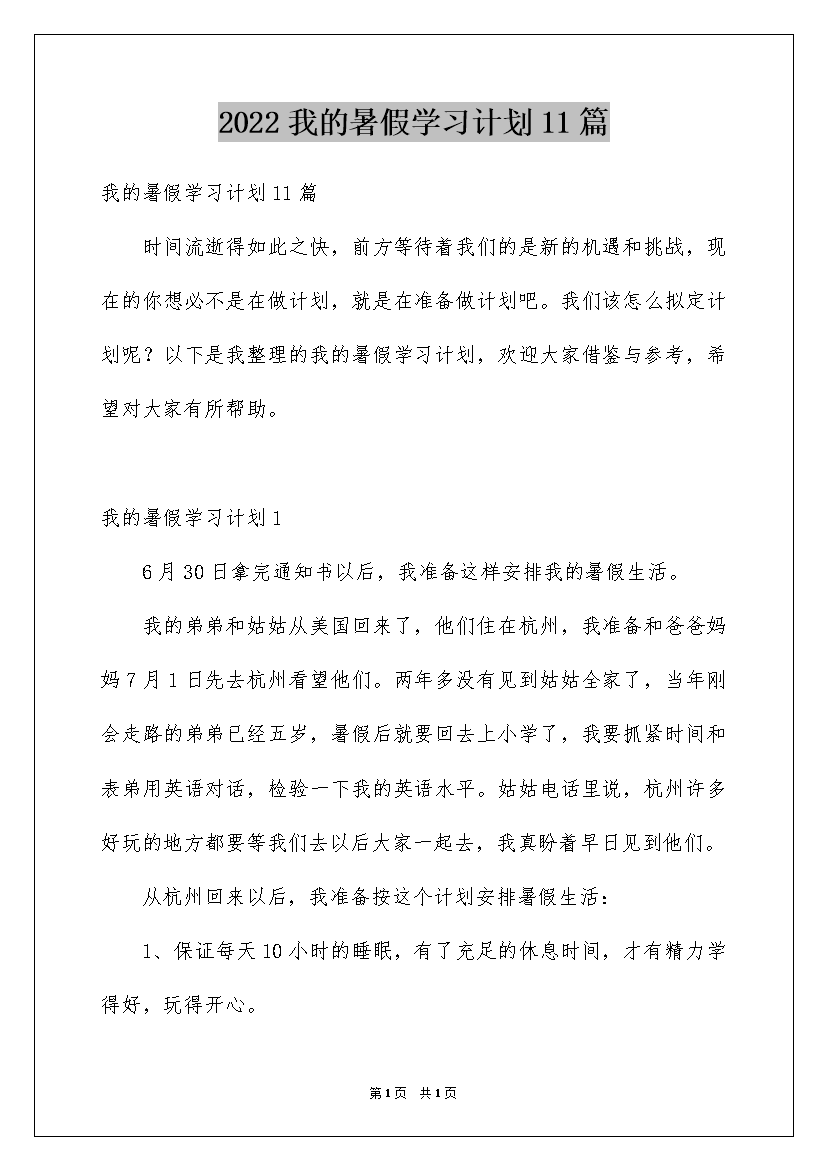 2022我的暑假学习计划11篇

我的暑假学习计划11篇

时间流逝得如此之快，前方等待着我们的是新的机遇和挑战，现在的你想必不是在做计划，就是在准备做计划吧。我们该怎么拟定计划呢？以下是我整理的我的暑假学习计划，欢迎大家借鉴与参考，希望对大家有所帮助。

我的暑假学习计划1

6月30日拿完通知书以后，我准备这样安排我的暑假生活。

我的弟弟和姑姑从美国回来了，他们住在杭州，我准备和爸爸妈妈7月1日先去杭州看望他们。两年多没有见到姑姑全家了，当年刚会走路的弟弟已经五岁，暑假后就要回去上小学了，我要抓紧时间和表弟用英语对话，检验一下我的英语水平。姑姑电话里说，杭州许多好玩的地方都要等我们去以后大家一起去，我真盼着早日见到他们。

从杭州回来以后，我准备按这个计划安排暑假生活：

1、保证每天10小时的睡眠，有了充足的休息时间，才有精力学得好，玩得开心。

第1页 共1页